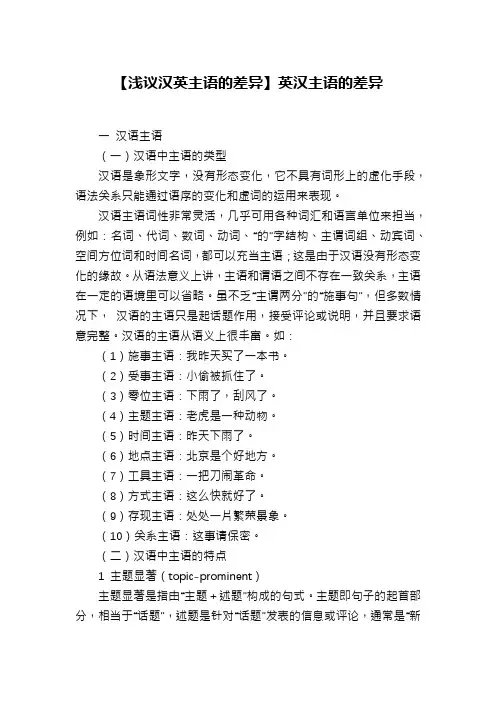 【浅议汉英主语的差异】英汉主语的差异

一 汉语主语

（一）汉语中主语的类型

汉语是象形文字，没有形态变化，它不具有词形上的虚化手段，语法关系只能通过语序的变化和虚词的运用来表现。

汉语主语词性非常灵活，几乎可用各种词汇和语言单位来担当，例如：名词、代词、数词、动词、“的”字结构、主谓词组、动宾词、空间方位词和时间名词，都可以充当主语；这是由于汉语没有形态变化的缘故。从语法意义上讲，主语和谓语之间不存在一致关系，主语在一定的语境里可以省略。虽不乏“主谓两分”的“施事句”，但多数情况下， 汉语的主语只是起话题作用，接受评论或说明，并且要求语意完整。汉语的主语从语义上很丰富。如：

（1）施事主语：我昨天买了一本书。

（2）受事主语：小偷被抓住了。

（3）零位主语：下雨了，刮风了。

（4）主题主语：老虎是一种动物。

（5）时间主语：昨天下雨了。

（6）地点主语：北京是个好地方。

（7）工具主语：一把刀闹革命。

（8）方式主语：这么快就好了。

（9）存现主语：处处一片繁荣景象。

（10）关系主语：这事请保密。

（二）汉语中主语的特点

1 主题显著（topic-prominent）

主题显著是指由“主题＋述题”构成的句式。主题即句子的起首部分，相当于“话题”，述题是针对“话题”发表的信息或评论，通常是“新